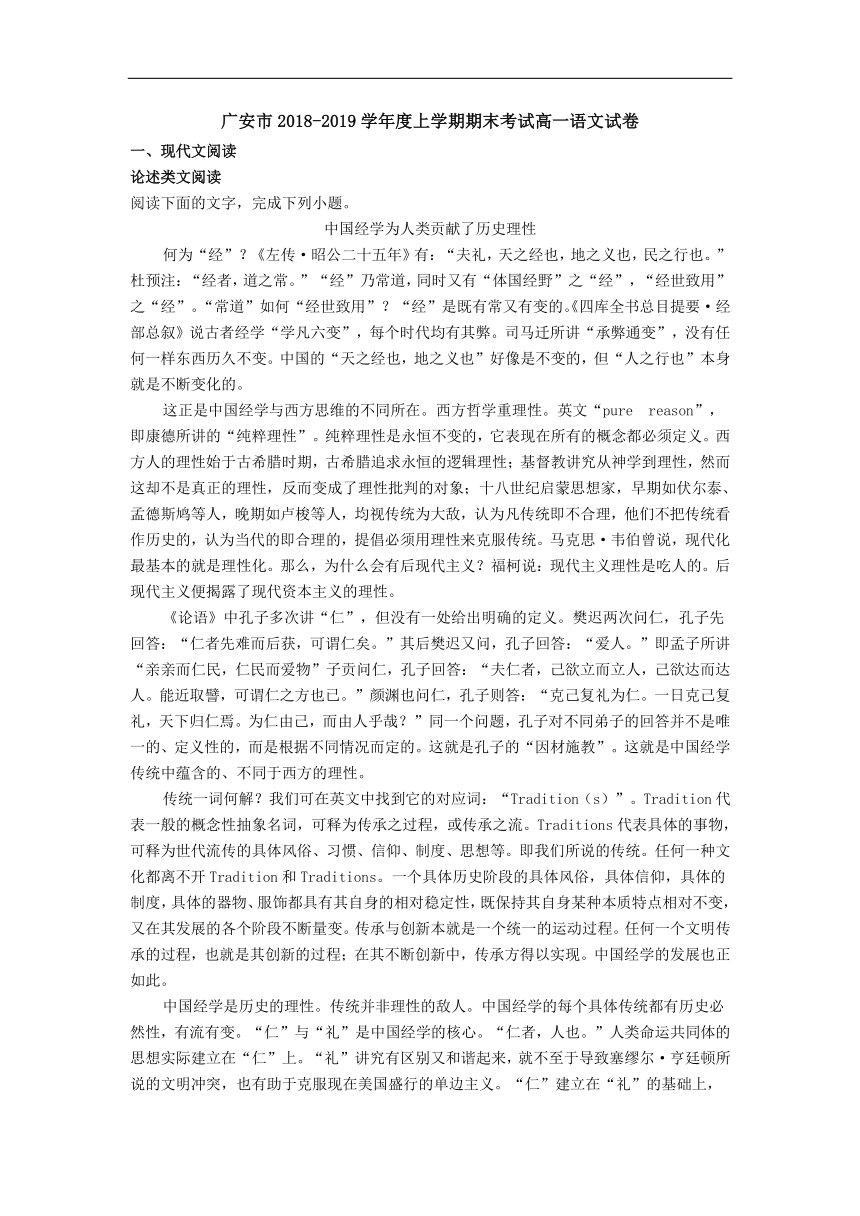 广安市 2018-2019 学年度上学期期末考试高一语文试卷

一、现代文阅读

论述类文阅读

阅读下面的文字，完成下列小题。

中国经学为人类贡献了历史理性

何为“经”？《左传·昭公二十五年》有：“夫礼，天之经也，地之义也，民之行也。”杜预注：“经者，道之常。”“经”乃常道，同时又有“体国经野”之“经”，“经世致用”之“经”。“常道”如何“经世致用”？“经”是既有常又有变的。《四库全书总目提要·经部总叙》说古者经学“学凡六变”，每个时代均有其弊。司马迁所讲“承弊通变”，没有任何一样东西历久不变。中国的“天之经也，地之义也”好像是不变的，但“人之行也”本身就是不断变化的。

这正是中国经学与西方思维的不同所在。西方哲学重理性。英文“pure reason”，即康德所讲的“纯粹理性”。纯粹理性是永恒不变的，它表现在所有的概念都必须定义。西方人的理性始于古希腊时期，古希腊追求永恒的逻辑理性；基督教讲究从神学到理性，然而这却不是真正的理性，反而变成了理性批判的对象；十八世纪启蒙思想家，早期如伏尔泰、孟德斯鸠等人，晚期如卢梭等人，均视传统为大敌，认为凡传统即不合理，他们不把传统看作历史的，认为当代的即合理的，提倡必须用理性来克服传统。马克思·韦伯曾说，现代化最基本的就是理性化。那么，为什么会有后现代主义？福柯说：现代主义理性是吃人的。后现代主义便揭露了现代资本主义的理性。

《论语》中孔子多次讲“仁”，但没有一处给出明确的定义。樊迟两次问仁，孔子先回答：“仁者先难而后获，可谓仁矣。”其后樊迟又问，孔子回答：“爱人。”即孟子所讲“亲亲而仁民，仁民而爱物”子贡问仁，孔子回答：“夫仁者，己欲立而立人，己欲达而达人。能近取譬，可谓仁之方也已。”颜渊也问仁，孔子则答：“克己复礼为仁。一日克己复礼，天下归仁焉。为仁由己，而由人乎哉？”同一个问题，孔子对不同弟子的回答并不是唯一的、定义性的，而是根据不同情况而定的。这就是孔子的“因材施教”。这就是中国经学传统中蕴含的、不同于西方的理性。

传统一词何解？我们可在英文中找到它的对应词：“Tradition（s）”。Tradition 代表一般的概念性抽象名词，可释为传承之过程，或传承之流。Traditions 代表具体的事物，可释为世代流传的具体风俗、习惯、信仰、制度、思想等。即我们所说的传统。任何一种文化都离不开 Tradition 和 Traditions。一个具体历史阶段的具体风俗，具体信仰，具体的制度，具体的器物、服饰都具有其自身的相对稳定性，既保持其自身某种本质特点相对不变，又在其发展的各个阶段不断量变。传承与创新本就是一个统一的运动过程。任何一个文明传承的过程，也就是其创新的过程；在其不断创新中，传承方得以实现。中国经学的发展也正如此。

中国经学是历史的理性。传统并非理性的敌人。中国经学的每个具体传统都有历史必然性，有流有变。“仁”与“礼”是中国经学的核心。“仁者，人也。”人类命运共同体的思想实际建立在“仁”上。“礼”讲究有区别又和谐起来，就不至于导致塞缪尔·亨廷顿所说的文明冲突，也有助于克服现在美国盛行的单边主义。“仁”建立在“礼”的基础上，